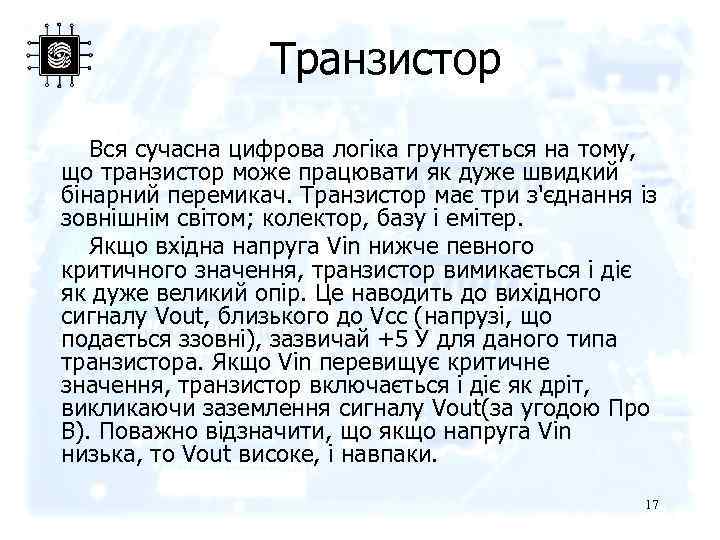 Транзистор

Вся сучасна цифрова логіка грунтується на тому, що транзистор може працювати як дуже швидкий бінарний перемикач. Транзистор має три з'єднання із зовнішнім світом; колектор, базу і емітер.

Якщо вхідна напруга Vin нижче певного критичного значення, транзистор вимикається і діє як дуже великий опір. Це наводить до вихідного сигналу Vout, близького до Vcc (напрузі, що подається ззовні), зазвичай +5 У для даного типа транзистора. Якщо Vin перевищує критичне значення, транзистор включається і діє як дріт, викликаючи заземлення сигналу Vout(за угодою Про В). Поважно відзначити, що якщо напруга Vin низька, то Vout високе, і навпаки.

17